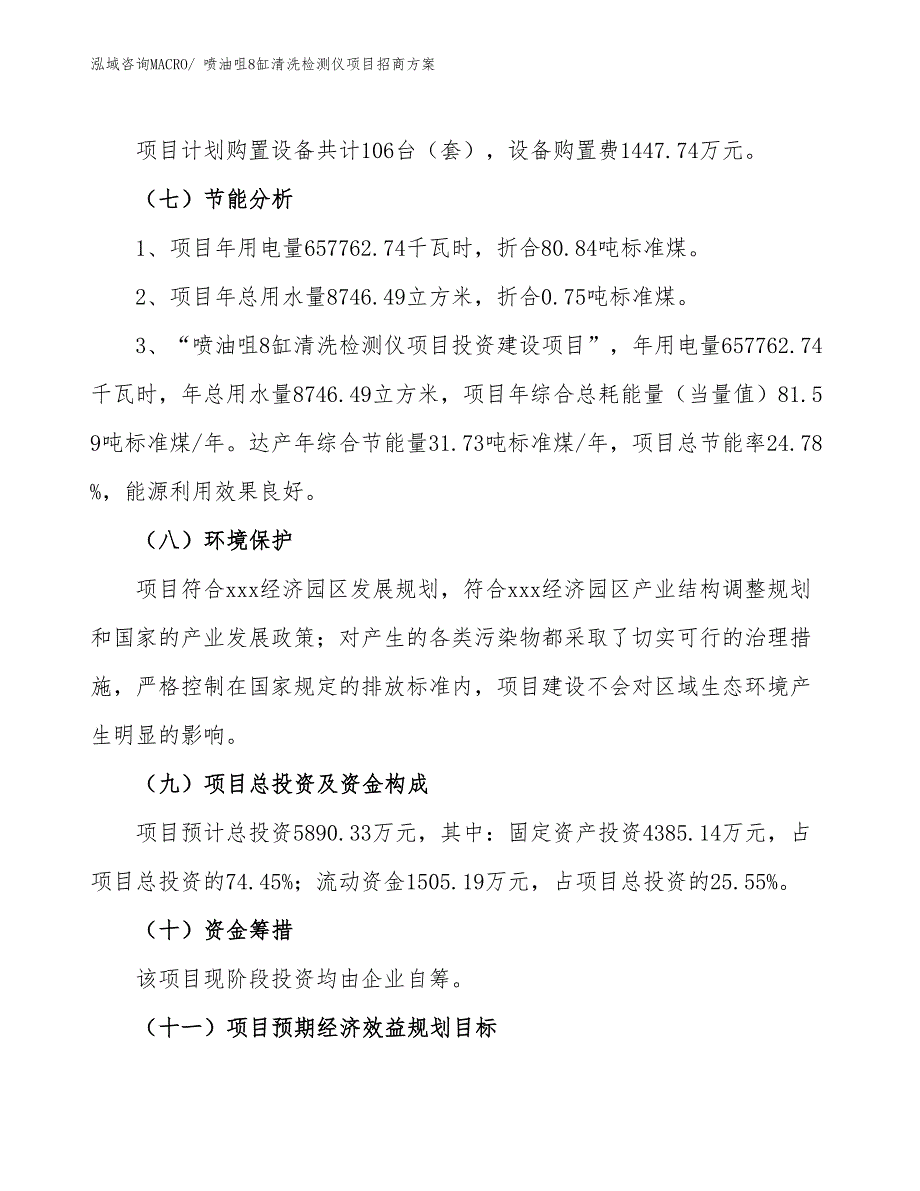 泓域咨询MACRO/ 喷油咀8缸清洗检测仪项目招商方案

项目计划购置设备共计106台（套），设备购置费1447.74万元。

（七）节能分析

1、项目年用电量657762.74千瓦时，折合80.84吨标准煤。

2、项目年总用水量8746.49立方米，折合0.75吨标准煤。

3、“喷油咀8缸清洗检测仪项目投资建设项目”，年用电量657762.74千瓦时，年总用水量8746.49立方米，项目年综合总耗能量（当量值）81.59吨标准煤/年。达产年综合节能量31.73吨标准煤/年，项目总节能率24.78%，能源利用效果良好。

（八）环境保护

项目符合xxx经济园区发展规划，符合xxx经济园区产业结构调整规划和国家的产业发展政策；对产生的各类污染物都采取了切实可行的治理措施，严格控制在国家规定的排放标准内，项目建设不会对区域生态环境产生明显的影响。

（九）项目总投资及资金构成

项目预计总投资5890.33万元，其中：固定资产投资4385.14万元，占项目总投资的74.45%；流动资金1505.19万元，占项目总投资的25.55%。

（十）资金筹措

该项目现阶段投资均由企业自筹。

（十一）项目预期经济效益规划目标